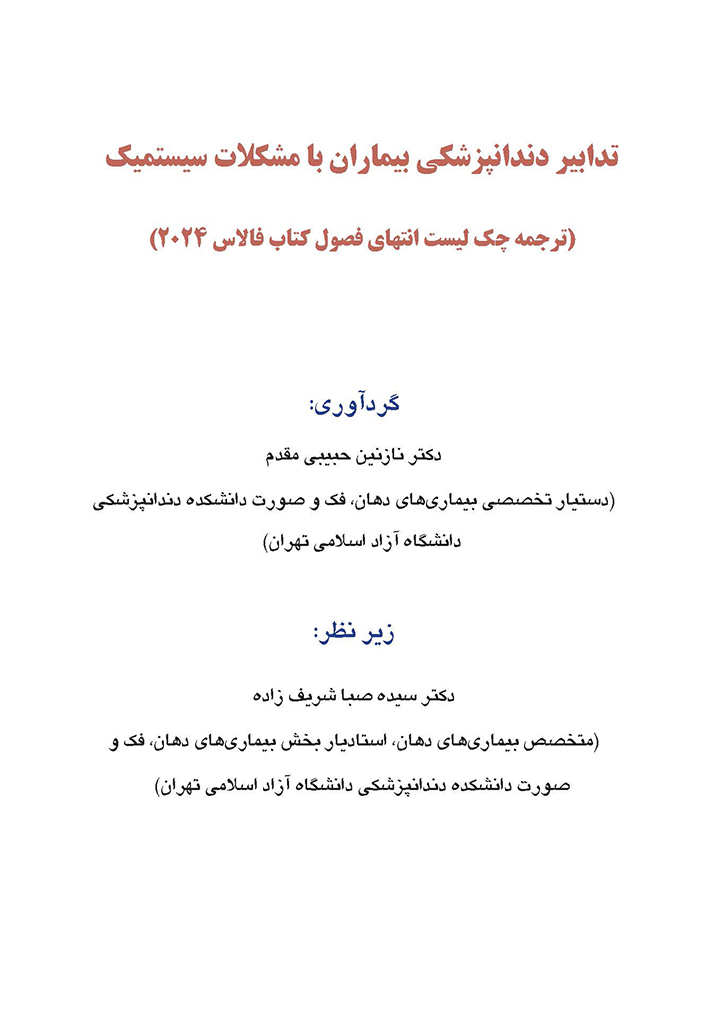 تدابیر دندانپزشکی بیماران با مشکلات سیستمیک

(ترجمه چک لیست انتهای فصول کتاب فالاس ۲۰۲۴)

گردآوری:

دکتر نازنین حبیبی مقدم

(دستیار تخصصی بیماری‌های دهان، فک و صورت دانشکده دندانپزشکی دانشگاه آزاد اسلامی تهران)

زیر نظر:

دکتر سیده صبا شریف زاده

(متخصص بیماری‌های دهان، استادیار بخش بیماری‌های دهان، فک و صورت دانشکده دندانپزشکی دانشگاه آزاد اسلامی تهران)